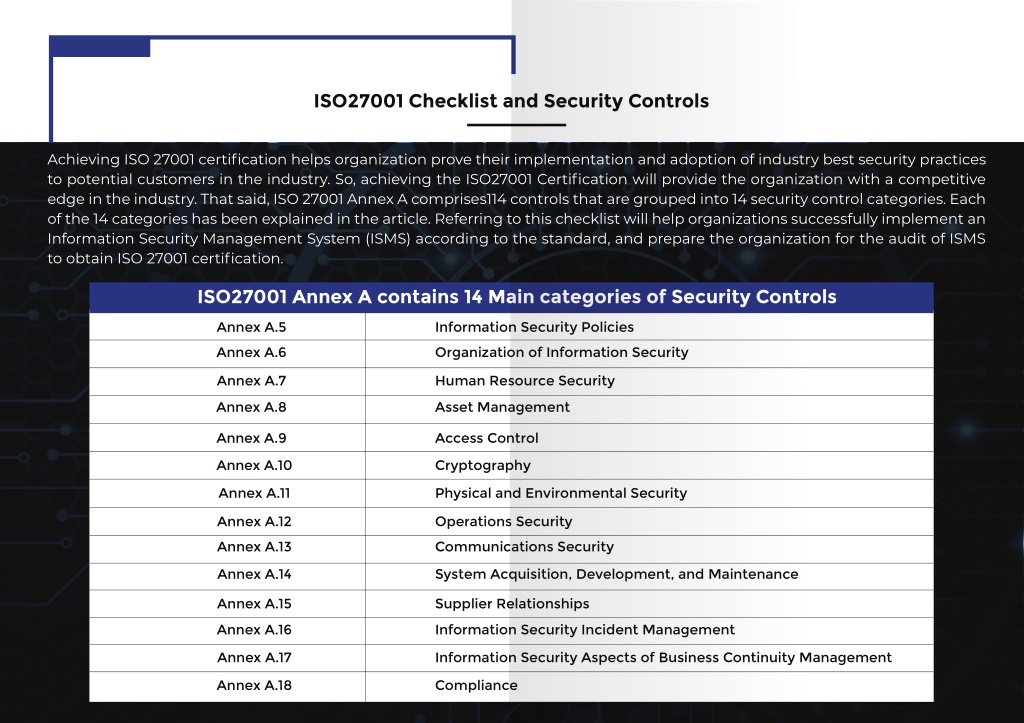 ISO27001 Checklist and Security Controls

Achieving ISO 27001 certification helps organization prove their implementation and adoption of industry best security practices to potential customers in the industry. So, achieving the ISO27001 Certification will provide the organization with a competitive edge in the industry. That said, ISO 27001 Annex A comprises114 controls that are grouped into 14 security control categories. Each of the 14 categories has been explained in the article. Referring to this checklist will help organizations successfully implement an Information Security Management System (ISMS) according to the standard, and prepare the organization for the audit of ISMS to obtain ISO 27001 certification.

| ISO27001 Annex A contains 14 Main categories of Security Controls | |
|---|---|
| Annex A.5 | Information Security Policies |
| Annex A.6 | Organization of Information Security |
| Annex A.7 | Human Resource Security |
| Annex A.8 | Asset Management |
| Annex A.9 | Access Control |
| Annex A.10 | Cryptography |
| Annex A.11 | Physical and Environmental Security |
| Annex A.12 | Operations Security |
| Annex A.13 | Communications Security |
| Annex A.14 | System Acquisition, Development, and Maintenance |
| Annex A.15 | Supplier Relationships |
| Annex A.16 | Information Security Incident Management |
| Annex A.17 | Information Security Aspects of Business Continuity Management |
| Annex A.18 | Compliance |